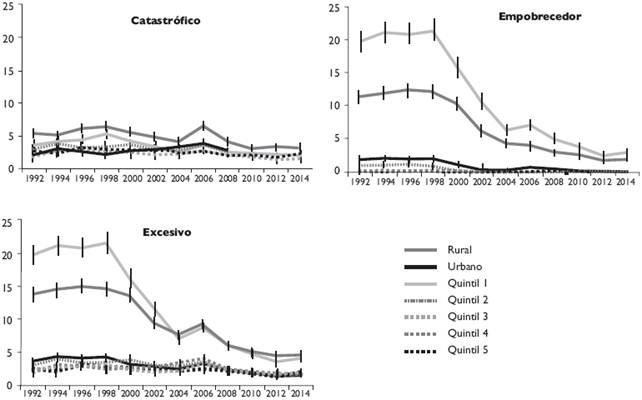 Catastrófico

25
20
15
10
5
0

1992 1994 1996 1998 2000 2002 2004 2006 2008 2010 2012 2014

Empobrecedor

25
20
15
10
5
0

1992 1994 1996 1998 2000 2002 2004 2006 2008 2010 2012 2014

Excesivo

25
20
15
10
5
0

1992 1994 1996 1998 2000 2002 2004 2006 2008 2010 2012 2014

Rural
Urbano
Quintil 1
Quintil 2
Quintil 3
Quintil 4
Quintil 5